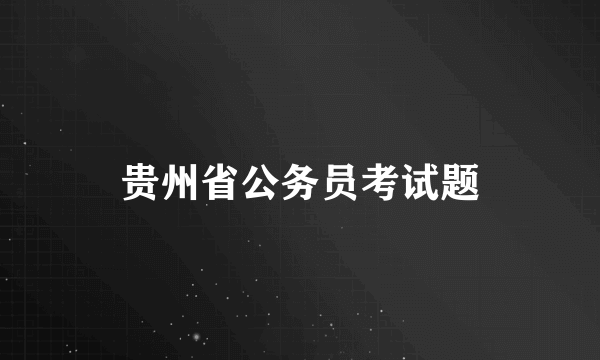 贵州省公务员考试题